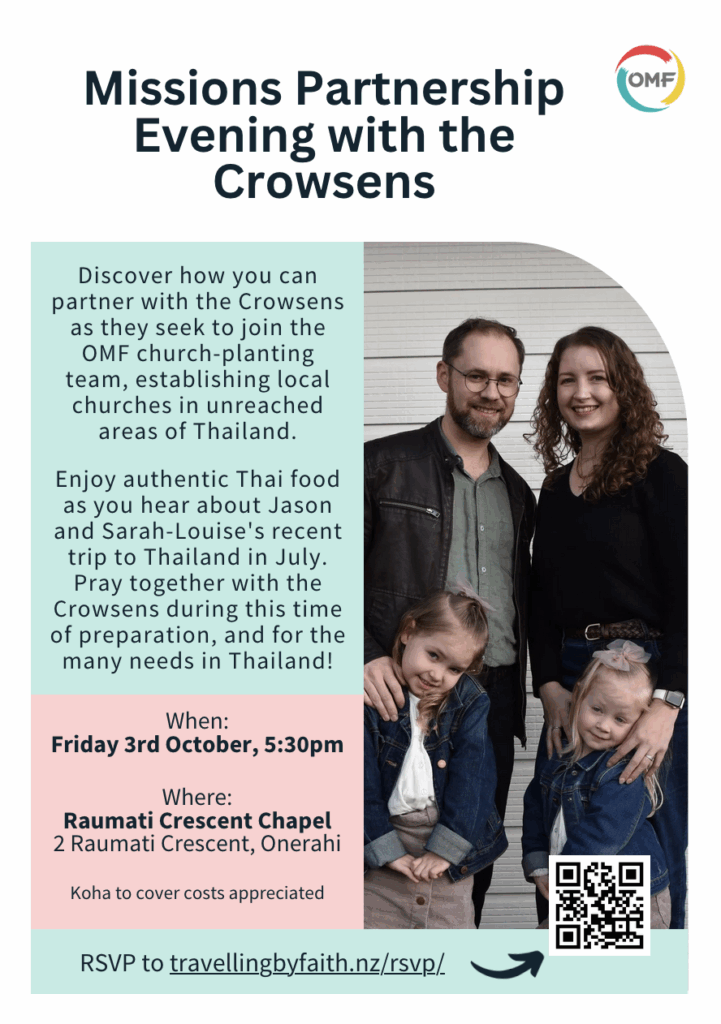 Missions Partnership Evening with the Crowsens

OMF

Discover how you can partner with the Crowsens as they seek to join the OMF church-planting team, establishing local churches in unreached areas of Thailand.

Enjoy authentic Thai food as you hear about Jason and Sarah-Louise's recent trip to Thailand in July. Pray together with the Crowsens during this time of preparation, and for the many needs in Thailand!

When:
Friday 3rd October, 5:30pm

Where:
Raumati Crescent Chapel
2 Raumati Crescent, Onerahi

Koha to cover costs appreciated

RSVP to travellingbyfaith.nz/rsvp/